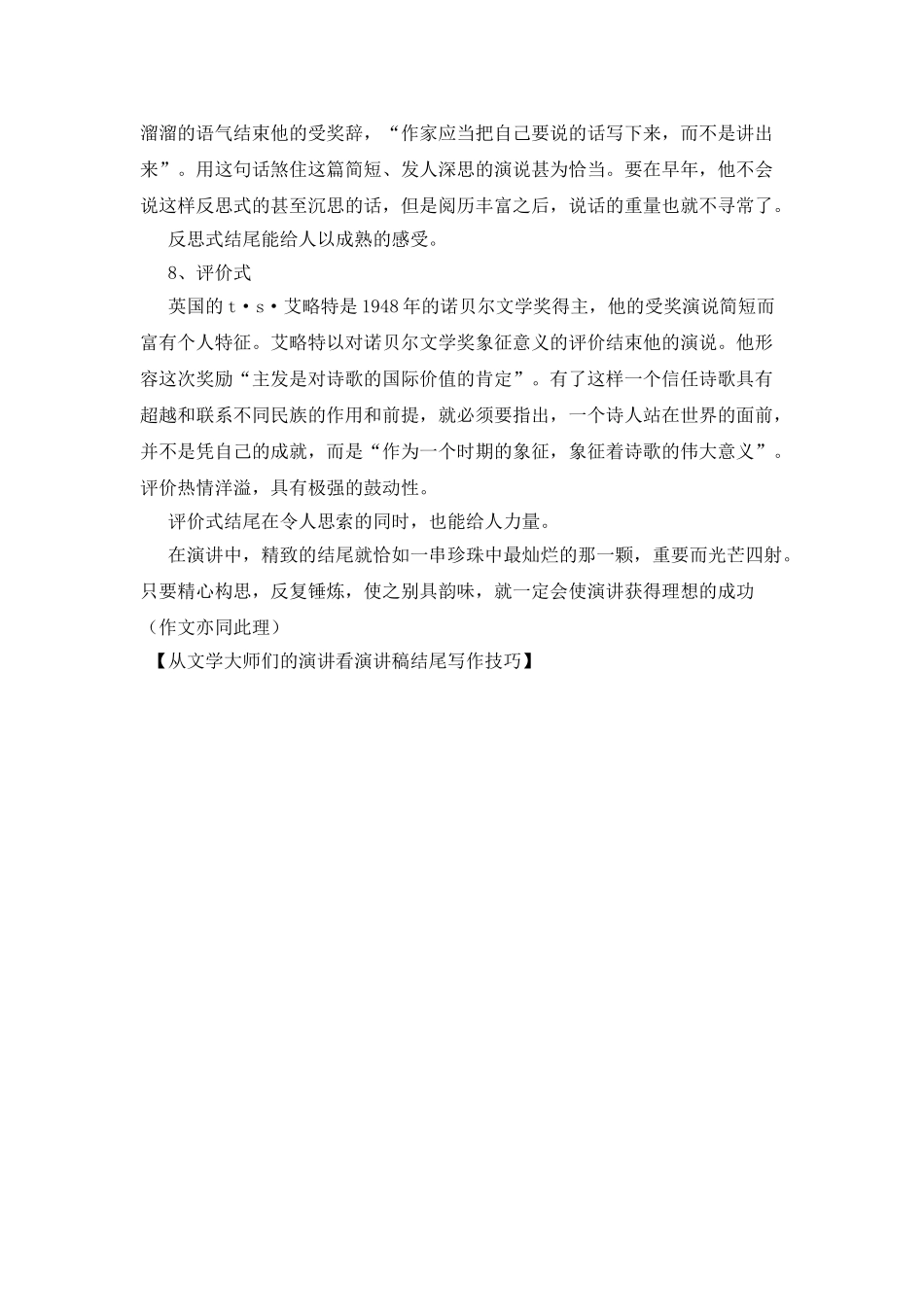 溜溜的语气结束他的受奖辞，“作家应当把自己要说的话写下来，而不是讲出来”。用这句话煞住这篇简短、发人深思的演说甚为恰当。要在早年，他不会说这样反思式的甚至沉思的话，但是阅历丰富之后，说话的重量也就不寻常了。

反思式结尾能给人以成熟的感受。

8、评价式

英国的t·s·艾略特是1948年的诺贝尔文学奖得主，他的受奖演说简短而富有个人特征。艾略特以对诺贝尔文学奖象征意义的评价结束他的演说。他形容这次奖励“主发是对诗歌的国际价值的肯定”。有了这样一个信任诗歌具有超越和联系不同民族的作用和前提，就必须要指出，一个诗人站在世界的面前，并不是凭自己的成就，而是“作为一个时期的象征，象征着诗歌的伟大意义”。评价热情洋溢，具有极强的鼓动性。

评价式结尾在令人思索的同时，也能给人力量。

在演讲中，精致的结尾就恰如一串珍珠中最灿烂的那一颗，重要而光芒四射。只要精心构思，反复锤炼，使之别具韵味，就一定会使演讲获得理想的成功

（作文亦同此理）

【从文学大师们的演讲看演讲稿结尾写作技巧】